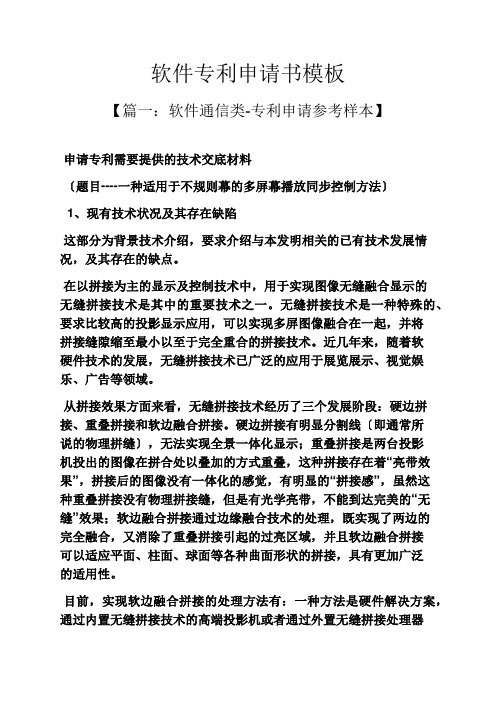 软件专利申请书模板

【篇一：软件通信类-专利申请参考样本】

申请专利需要提供的技术交底材料

〔题目----一种适用于不规则幕的多屏幕播放同步控制方法〕

1、现有技术状况及其存在缺陷

这部分为背景技术介绍，要求介绍与本发明相关的已有技术发展情况，及其存在的缺点。

在以拼接为主的显示及控制技术中，用于实现图像无缝融合显示的无缝拼接技术是其中的重要技术之一。无缝拼接技术是一种特殊的、要求比较高的投影显示应用，可以实现多屏图像融合在一起，并将拼接缝隙缩至最小以至于完全重合的拼接技术。近几年来，随着软硬件技术的发展，无缝拼接技术已广泛的应用于展览展示、视觉娱乐、广告等领域。

从拼接效果方面来看，无缝拼接技术经历了三个发展阶段：硬边拼接、重叠拼接和软边融合拼接。硬边拼接有明显分割线〔即通常所说的物理拼缝〕，无法实现全景一体化显示；重叠拼接是两台投影机投出的图像在拼合处以叠加的方式重叠，这种拼接存在着“亮带效果”，拼接后的图像没有一体化的感觉，有明显的“拼接感”，虽然这种重叠拼接没有物理拼接缝，但是有光学亮带，不能到达完美的“无缝”效果；软边融合拼接通过边缘融合技术的处理，既实现了两边的完全融合，又消除了重叠拼接引起的过亮区域，并且软边融合拼接可以适应平面、柱面、球面等各种曲面形状的拼接，具有更加广泛的适用性。

目前，实现软边融合拼接的处理方法有：一种方法是硬件解决方案，通过内置无缝拼接技术的高端投影机或者通过外置无缝拼接处理器